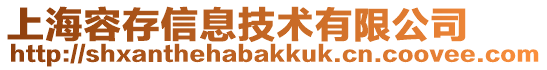 上海容存信息技术有限公司
http://shxanthehabakkuk.cn.coovee.com